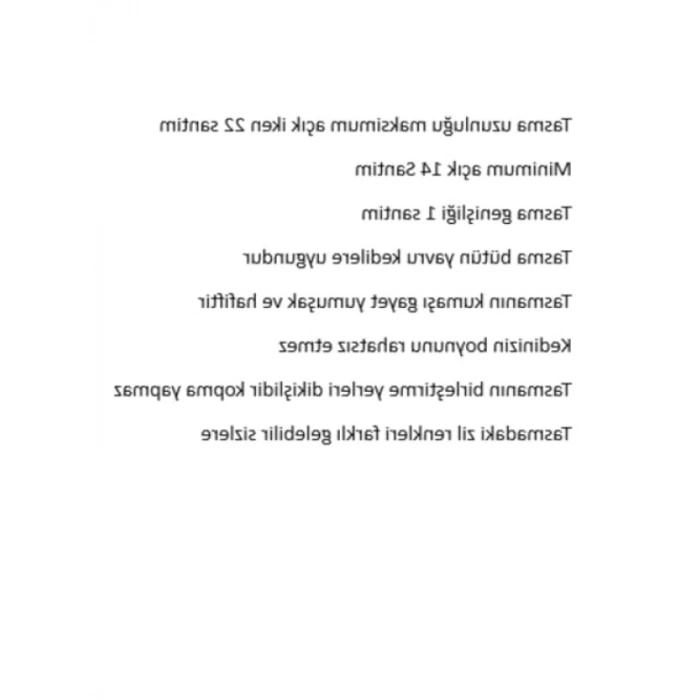 Tasma uzunluğu maksimum açık iken 22 santim

Minimum açık 14 Santim

Tasma genişliği 1 santim

Tasma bütün yavru kedilere uygundur

Tasmanın kumaşı gayet yumuşak ve hafiftir

Kedinizin boynunu rahatsız etmez

Tasmanın birleştirme yerleri dikişlidir kopma yapmaz

Tasmadaki zil renkleri farklı gelebilir sizlere